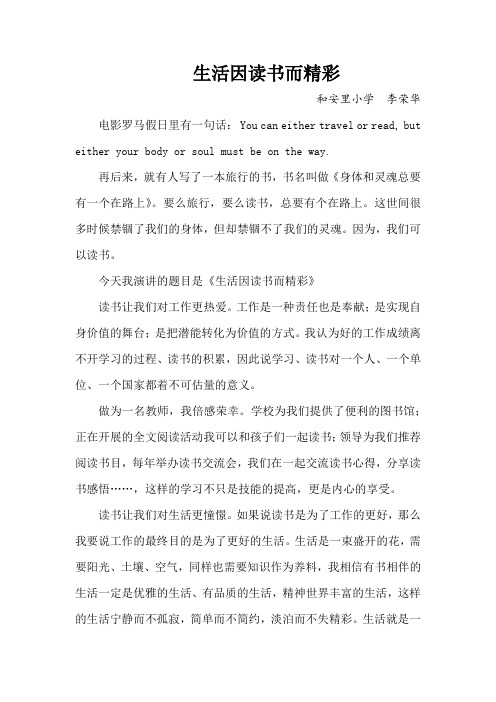 生活因读书而精彩

和安里小学 李荣华

电影罗马假日里有一句话：You can either travel or read, but either your body or soul must be on the way.

再后来，就有人写了一本旅行的书，书名叫做《身体和灵魂总要有一个在路上》。要么旅行，要么读书，总要有个在路上。这世间很多时候禁锢了我们的身体，但却禁锢不了我们的灵魂。因为，我们可以读书。

今天我演讲的题目是《生活因读书而精彩》

读书让我们对工作更热爱。工作是一种责任也是奉献；是实现自身价值的舞台；是把潜能转化为价值的方式。我认为好的工作成绩离不开学习的过程、读书的积累，因此说学习、读书对一个人、一个单位、一个国家都着不可估量的意义。

做为一名教师，我倍感荣幸。学校为我们提供了便利的图书馆；正在开展的全文阅读活动我可以和孩子们一起读书；领导为我们推荐阅读书目，每年举办读书交流会，我们在一起交流读书心得，分享读书感悟……，这样的学习不只是技能的提高，更是内心的享受。

读书让我们对生活更憧憬。如果说读书是为了工作的更好，那么我要说工作的最终目的是为了更好的生活。生活是一束盛开的花，需要阳光、土壤、空气，同样也需要知识作为养料，我相信有书相伴的生活一定是优雅的生活、有品质的生活，精神世界丰富的生活，这样的生活宁静而不孤寂，简单而不简约，淡泊而不失精彩。生活就是一